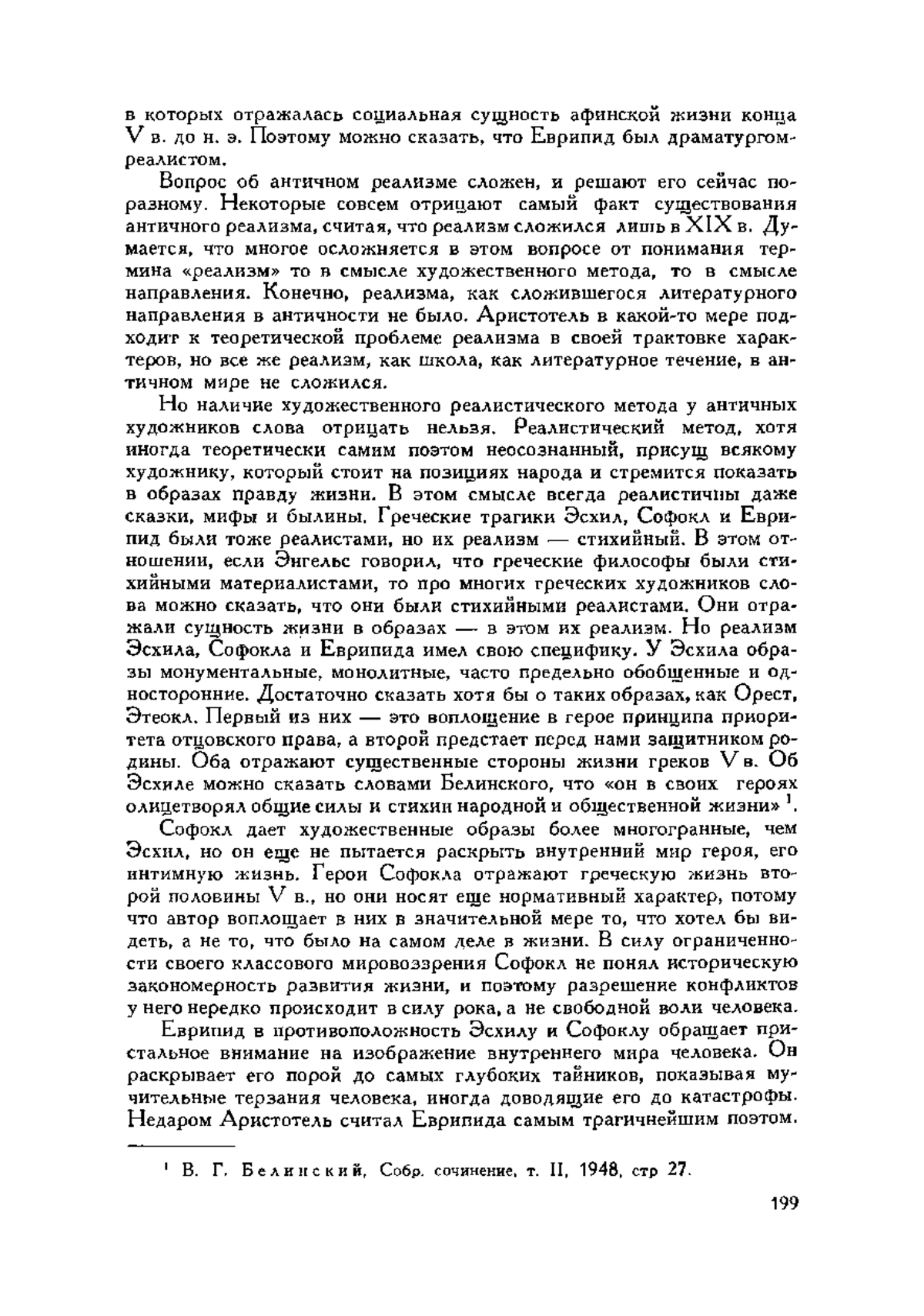 в которых отражалась социальная сущность афинской жизни конца V в. до н. э. Поэтому можно сказать, что Еврипид был драматургом-реалистом.

Вопрос об античном реализме сложен, и решают его сейчас по-разному. Некоторые совсем отрицают самый факт существования античного реализма, считая, что реализм сложился лишь в XIX в. Думается, что многое осложняется в этом вопросе от понимания термина «реализм» то в смысле художественного метода, то в смысле направления. Конечно, реализма, как сложившегося литературного направления в античности не было. Аристотель в какой-то мере подходит к теоретической проблеме реализма в своей трактовке характеров, но все же реализм, как школа, как литературное течение, в античном мире не сложился.

Но наличие художественного реалистического метода у античных художников слова отрицать нельзя. Реалистический метод, хотя иногда теоретически самим поэтом неосознанный, присущ всякому художнику, который стоит на позициях народа и стремится показать в образах правду жизни. В этом смысле всегда реалистичны даже сказки, мифы и былины. Греческие трагики Эсхил, Софокл и Еврипид были тоже реалистами, но их реализм — стихийный. В этом отношении, если Энгельс говорил, что греческие философы были стихийными материалистами, то про многих греческих художников слова можно сказать, что они были стихийными реалистами. Они отражали сущность жизни в образах — в этом их реализм. Но реализм Эсхила, Софокла и Еврипида имел свою специфику. У Эсхила образы монументальные, монолитные, часто предельно обобщенные и односторонние. Достаточно сказать хотя бы о таких образах, как Орест, Этеокл. Первый из них — это воплощение в герое принципа приоритета отцовского права, а второй предстает перед нами защитником родины. Оба отражают существенные стороны жизни греков V в. Об Эсхиле можно сказать словами Белинского, что «он в своих героях олицетворял общие силы и стихии народной и общественной жизни» $^1$.

Софокл дает художественные образы более многогранные, чем Эсхил, но он еще не пытается раскрыть внутренний мир героя, его интимную жизнь. Герои Софокла отражают греческую жизнь второй половины V в., но они носят еще нормативный характер, потому что автор воплощает в них в значительной мере то, что хотел бы видеть, а не то, что было на самом деле в жизни. В силу ограниченности своего классового мировоззрения Софокл не понял историческую закономерность развития жизни, и поэтому разрешение конфликтов у него нередко происходит в силу рока, а не свободной воли человека.

Еврипид в противоположность Эсхилу и Софоклу обращает пристальное внимание на изображение внутреннего мира человека. Он раскрывает его порой до самых глубоких тайников, показывая мучительные терзания человека, иногда доводящие его до катастрофы. Недаром Аристотель считал Еврипида самым трагичнейшим поэтом.

$^1$ В. Г. Белинский, Собр. сочинение, т. II, 1948, стр 27.

199